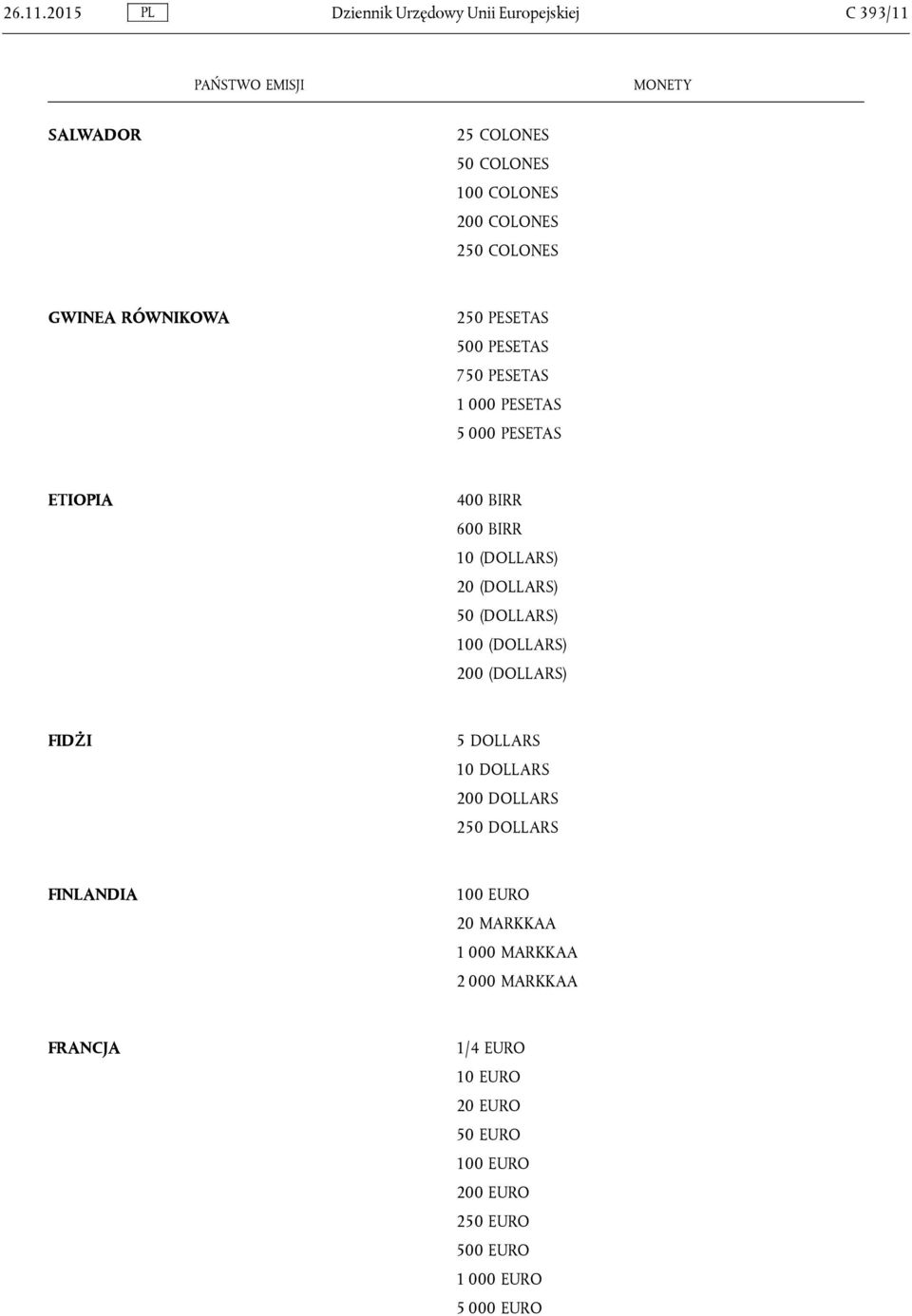 26.11.2015 PL Dziennik Urzędowy Unii Europejskiej C 393/11

| PAŃSTWO EMISJI | MONETY |
|---|---|
| SALWADOR | 25 COLONES<br>50 COLONES<br>100 COLONES<br>200 COLONES<br>250 COLONES |
| GWINEA RÓWNIKOWA | 250 PESETAS<br>500 PESETAS<br>750 PESETAS<br>1 000 PESETAS<br>5 000 PESETAS |
| ETIOPIA | 400 BIRR<br>600 BIRR<br>10 (DOLLARS)<br>20 (DOLLARS)<br>50 (DOLLARS)<br>100 (DOLLARS)<br>200 (DOLLARS) |
| FIDŻI | 5 DOLLARS<br>10 DOLLARS<br>200 DOLLARS<br>250 DOLLARS |
| FINLANDIA | 100 EURO<br>20 MARKKAA<br>1 000 MARKKAA<br>2 000 MARKKAA |
| FRANCJA | 1/4 EURO<br>10 EURO<br>20 EURO<br>50 EURO<br>100 EURO<br>200 EURO<br>250 EURO<br>500 EURO<br>1 000 EURO<br>5 000 EURO |